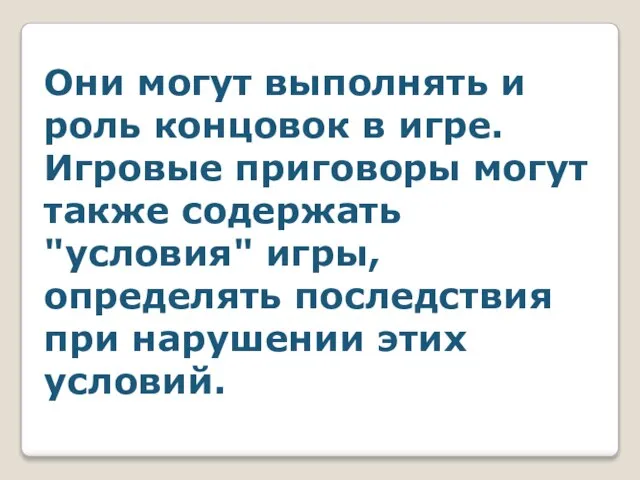 Они могут выполнять и роль концовок в игре. Игровые приговоры могут также содержать "условия" игры, определять последствия при нарушении этих условий.